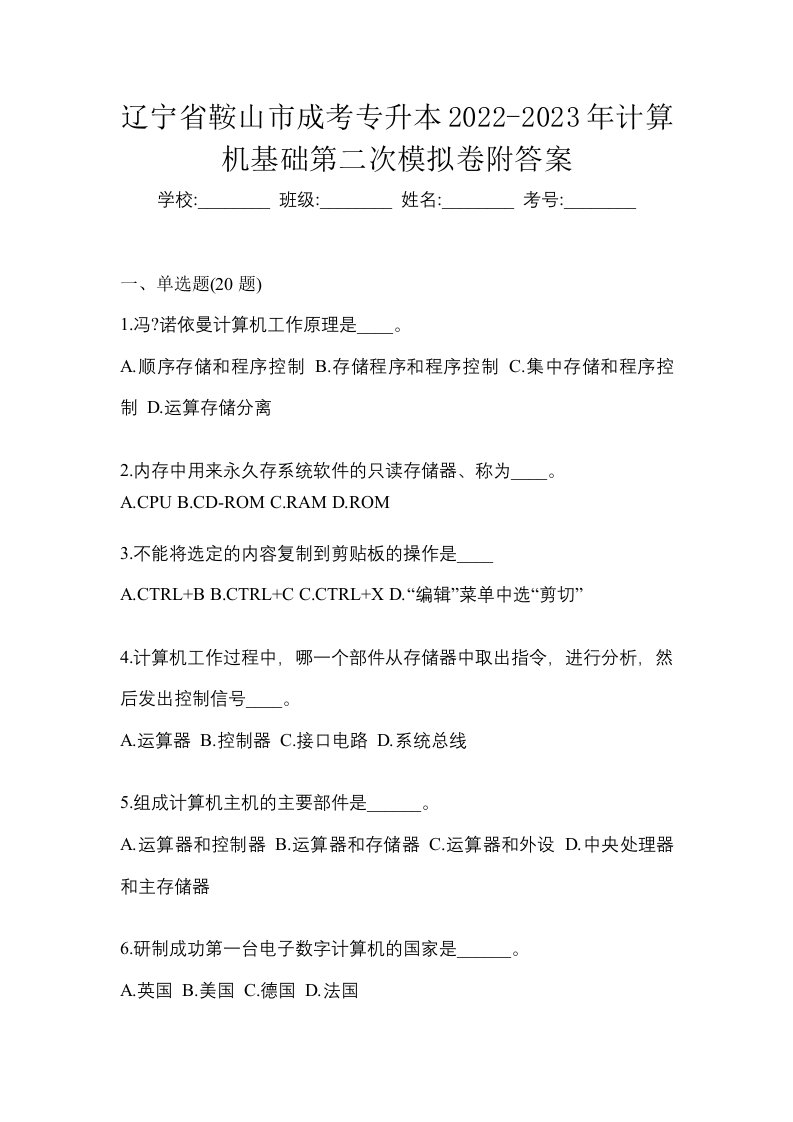 辽宁省鞍山市成考专升本2022-2023年计算机基础第二次模拟卷附答案

学校:________ 班级:________ 姓名:________ 考号:________

一、单选题(20 题)

1.冯?诺依曼计算机工作原理是____。

A.顺序存储和程序控制 B.存储程序和程序控制 C.集中存储和程序控制 D.运算存储分离

2.内存中用来永久存系统软件的只读存储器、称为____。

A.CPU B.CD-ROM C.RAM D.ROM

3.不能将选定的内容复制到剪贴板的操作是____

A.CTRL+B B.CTRL+C C.CTRL+X D.“编辑”菜单中选“剪切”

4.计算机工作过程中，哪一个部件从存储器中取出指令，进行分析，然后发出控制信号____。

A.运算器 B.控制器 C.接口电路 D.系统总线

5.组成计算机主机的主要部件是______。

A.运算器和控制器 B.运算器和存储器 C.运算器和外设 D.中央处理器和主存储器

6.研制成功第一台电子数字计算机的国家是______。

A.英国 B.美国 C.德国 D.法国